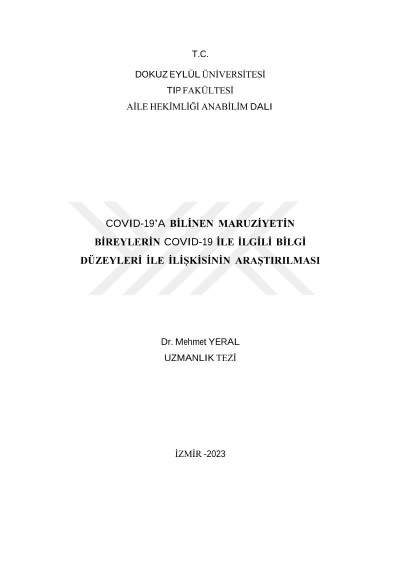 T.C.

DOKUZ EYLÜL ÜNİVERSİTESİ
TIP FAKÜLTESİ
AİLE HEKİMLİĞİ ANABİLİM DALI

COVID-19'A BİLİNEN MARUZİYETİN BİREYLERİN COVID-19 İLE İLGİLİ BİLGİ DÜZEYLERİ İLE İLİŞKİSİNİN ARAŞTIRILMASI

Dr. Mehmet YERAL
UZMANLIK TEZİ

İZMİR -2023